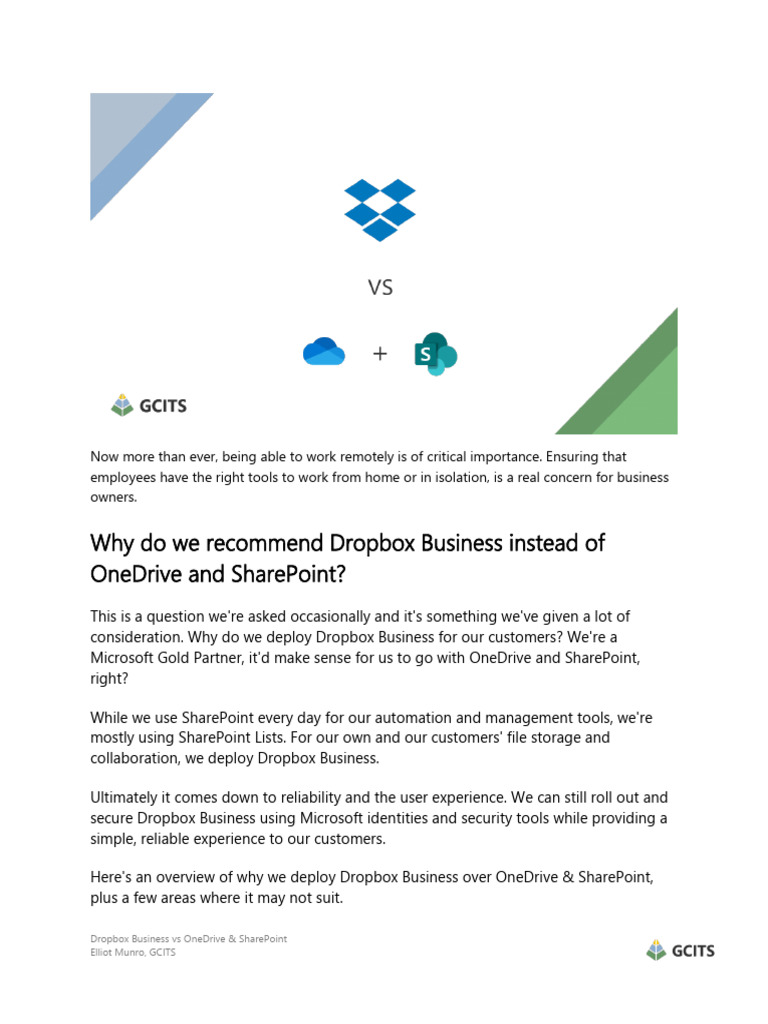 VS

+

S

GCITS

Now more than ever, being able to work remotely is of critical importance. Ensuring that employees have the right tools to work from home or in isolation, is a real concern for business owners.

Why do we recommend Dropbox Business instead of OneDrive and SharePoint?

This is a question we're asked occasionally and it's something we've given a lot of consideration. Why do we deploy Dropbox Business for our customers? We're a Microsoft Gold Partner, it'd make sense for us to go with OneDrive and SharePoint, right?

While we use SharePoint every day for our automation and management tools, we're mostly using SharePoint Lists. For our own and our customers' file storage and collaboration, we deploy Dropbox Business.

Ultimately it comes down to reliability and the user experience. We can still roll out and secure Dropbox Business using Microsoft identities and security tools while providing a simple, reliable experience to our customers.

Here's an overview of why we deploy Dropbox Business over OneDrive & SharePoint, plus a few areas where it may not suit.

Dropbox Business vs OneDrive & SharePoint
Elliot Munro, GCITS

GCITS